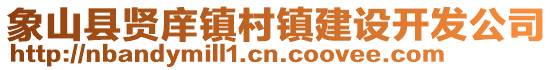 象山县贤庠镇村镇建设开发公司
http://nbandymill1.cn.coovee.com